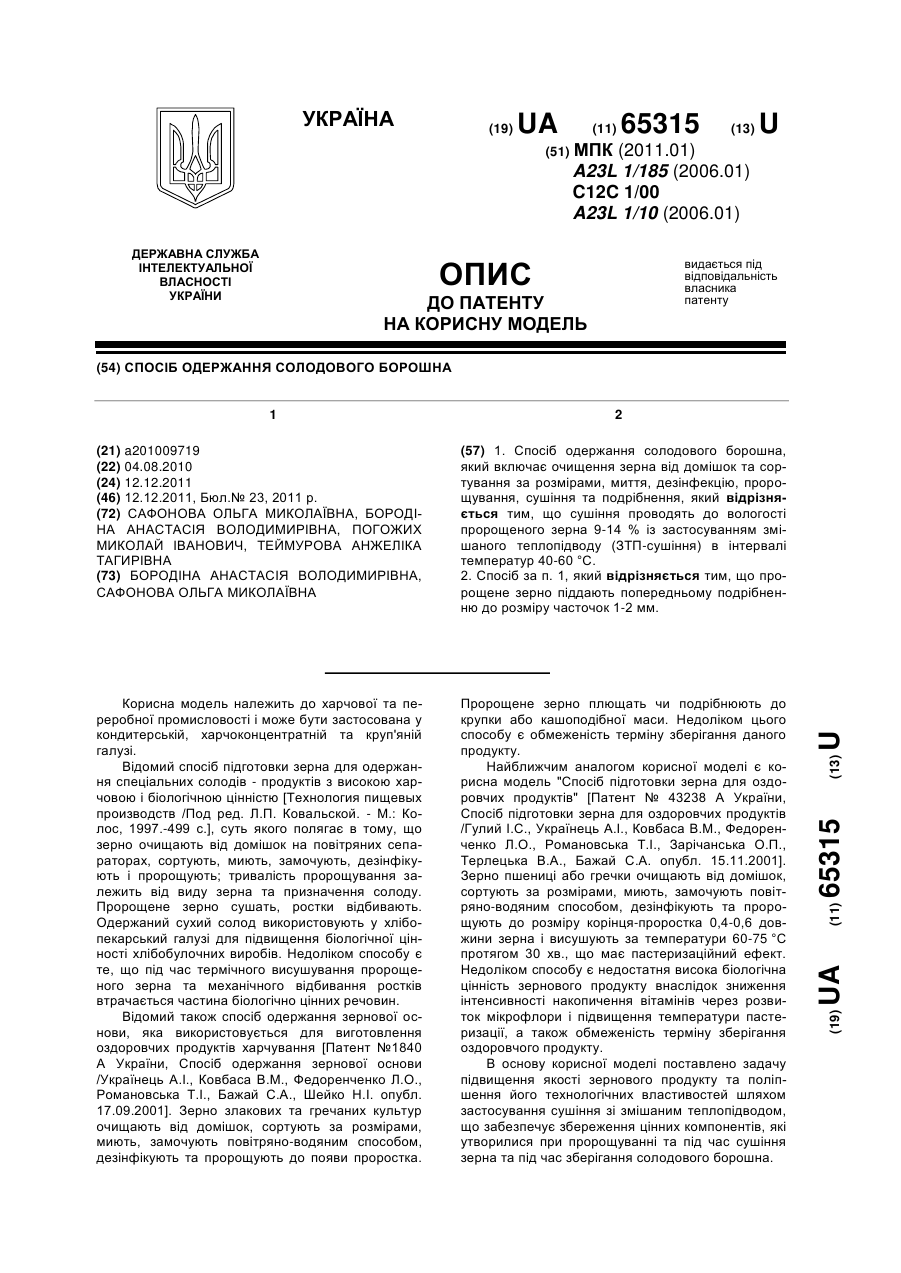 УКРАЇНА

(19) UA (11) 65315 (13) U

(51) МПК (2011.01)
A23L 1/185 (2006.01)
C12C 1/00
A23L 1/10 (2006.01)

ДЕРЖАВНА СЛУЖБА ІНТЕЛЕКТУАЛЬНОЇ ВЛАСНОСТІ УКРАЇНИ

ОПИС ДО ПАТЕНТУ НА КОРИСНУ МОДЕЛЬ

видається під відповідальність власника патенту

(54) СПОСІБ ОДЕРЖАННЯ СОЛОДОВОГО БОРОШНА

1

(21) a201009719
(22) 04.08.2010
(24) 12.12.2011
(46) 12.12.2011, Бюл.№ 23, 2011 р.
(72) САФОНОВА ОЛЬГА МИКОЛАЇВНА, БОРОДІНА АНАСТАСІЯ ВОЛОДИМИРІВНА, ПОГОЖИХ МИКОЛАЙ ІВАНОВИЧ, ТЕЙМУРОВА АНЖЕЛІКА ТАГИРІВНА
(73) БОРОДІНА АНАСТАСІЯ ВОЛОДИМИРІВНА, САФОНОВА ОЛЬГА МИКОЛАЇВНА

2

(57) 1. Спосіб одержання солодового борошна, який включає очищення зерна від домішок та сортування за розмірами, миття, дезінфекцію, пророщування, сушіння та подрібнення, який відрізняється тим, що сушіння проводять до вологості пророщеного зерна 9-14 % із застосуванням змішаного теплопідводу (ЗТП-сушіння) в інтервалі температур 40-60 °С.
2. Спосіб за п. 1, який відрізняється тим, що пророщене зерно піддають попередньому подрібненню до розміру часточок 1-2 мм.

Корисна модель належить до харчової та переробної промисловості і може бути застосована у кондитерській, харчоконцентратній та круп'яній галузі.
Відомий спосіб підготовки зерна для одержання спеціальних солодів - продуктів з високою харчовою і біологічною цінністю [Технология пищевых производств /Под ред. Л.П. Ковальской. - М.: Колос, 1997.-499 с.], суть якого полягає в тому, що зерно очищають від домішок на повітряних сепараторах, сортують, миють, замочують, дезінфікують і пророщують; тривалість пророщування залежить від виду зерна та призначення солоду. Пророщене зерно сушать, ростки відбивають. Одержаний сухий солод використовують у хлібопекарській галузі для підвищення біологічної цінності хлібобулочних виробів. Недоліком способу є те, що під час термічного висушування пророщеного зерна та механічного відбивання ростків втрачається частина біологічно цінних речовин.
Відомий також спосіб одержання зернової основи, яка використовується для виготовлення оздоровчих продуктів харчування [Патент №1840 А України, Спосіб одержання зернової основи /Українець А.І., Ковбаса В.М., Федоренченко Л.О., Романовська Т.І., Бажай С.А., Шейко Н.І. опубл. 17.09.2001]. Зерно злакових та гречаних культур очищають від домішок, сортують за розмірами, миють, замочують повітряно-водяним способом, дезінфікують та пророщують до появи проростка. Пророщене зерно плющать чи подрібнюють до крупки або кашоподібної маси. Недоліком цього способу є обмеженість терміну зберігання даного продукту.
Найближчим аналогом корисної моделі є корисна модель "Спосіб підготовки зерна для оздоровчих продуктів" [Патент № 43238 А України, Спосіб підготовки зерна для оздоровчих продуктів /Гулий І.С., Українець А.І., Ковбаса В.М., Федоренченко Л.О., Романовська Т.І., Зарічанська О.П., Терлецька В.А., Бажай С.А. опубл. 15.11.2001]. Зерно пшениці або гречки очищають від домішок, сортують за розмірами, миють, замочують повітряно-водяним способом, дезінфікують та пророщують до розміру корінця-проростка 0,4-0,6 довжини зерна і висушують за температури 60-75 °С протягом 30 хв., що має пастеризаційний ефект. Недоліком способу є недостатня висока біологічна цінність зернового продукту внаслідок зниження інтенсивності накопичення вітамінів через розвиток мікрофлори і підвищення температури пастеризації, а також обмеженість терміну зберігання оздоровчого продукту.
В основу корисної моделі поставлено задачу підвищення якості зернового продукту та поліпшення його технологічних властивостей шляхом застосування сушіння зі змішаним теплопідводом, що забезпечує збереження цінних компонентів, які утворилися при пророщуванні та під час сушіння зерна та під час зберігання солодового борошна.

(19) UA (11) 65315 (13) U